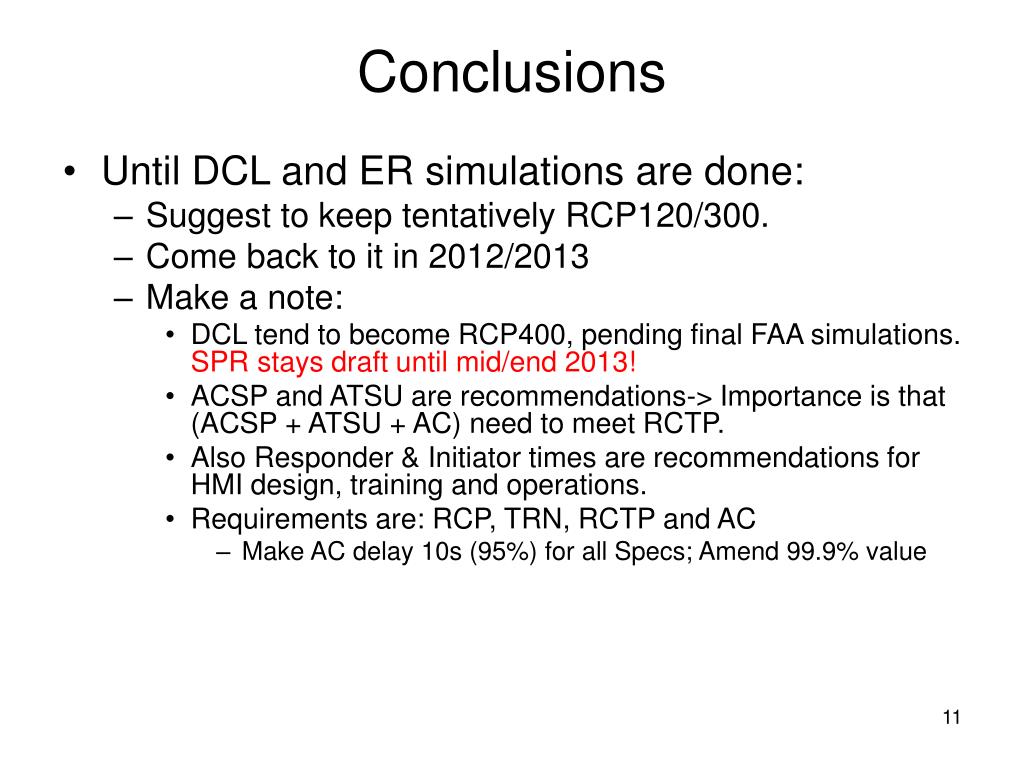 Conclusions

• Until DCL and ER simulations are done:
– Suggest to keep tentatively RCP120/300.
– Come back to it in 2012/2013
– Make a note:
• DCL tend to become RCP400, pending final FAA simulations. SPR stays draft until mid/end 2013!
• ACSP and ATSU are recommendations-> Importance is that (ACSP + ATSU + AC) need to meet RCTP.
• Also Responder & Initiator times are recommendations for HMI design, training and operations.
• Requirements are: RCP, TRN, RCTP and AC
– Make AC delay 10s (95%) for all Specs; Amend 99.9% value

11